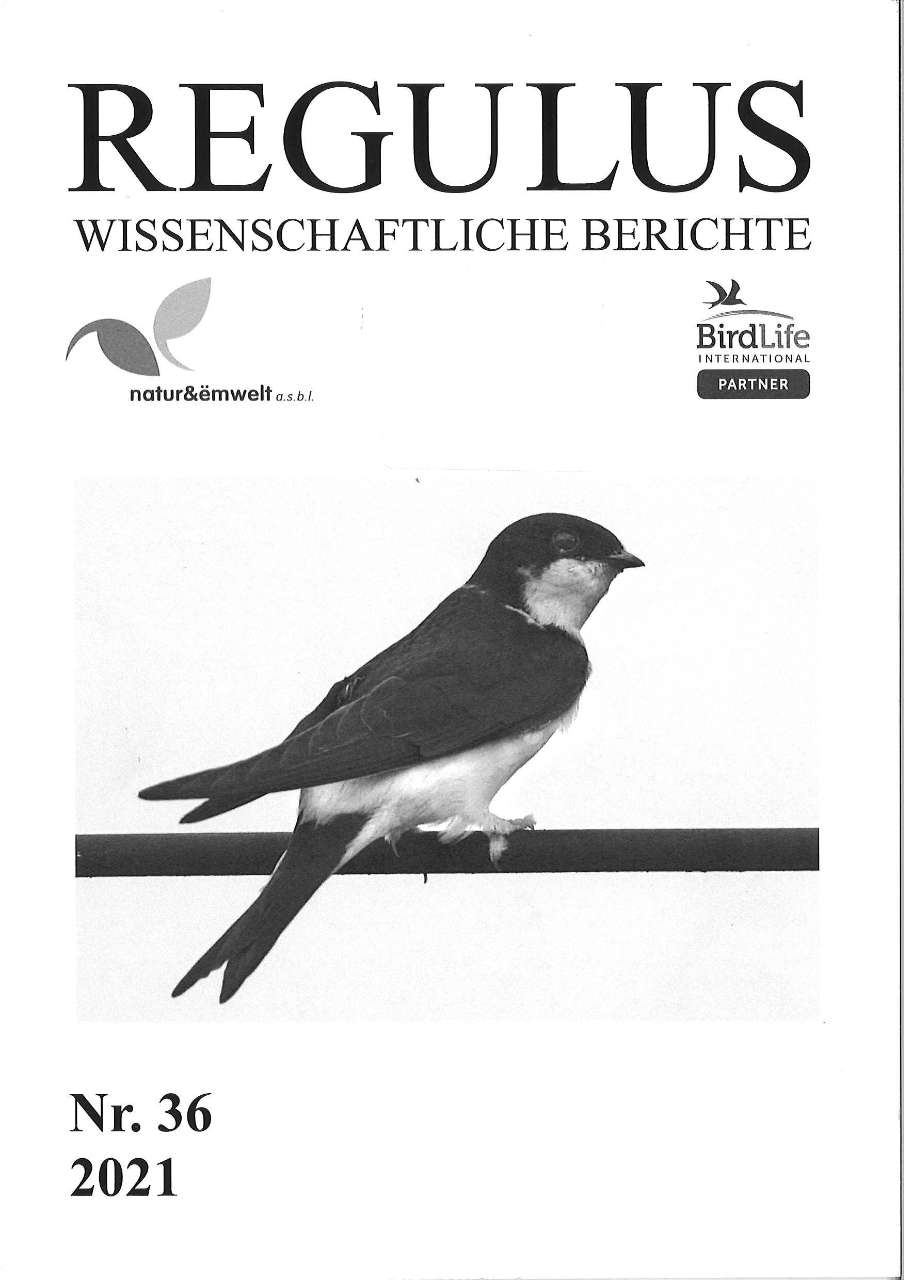 REGULUS
WISSENSCHAFTLICHE BERICHTE

natur&ëmwelt a.s.b.l.

BirdLife
INTERNATIONAL
PARTNER

Nr. 36
2021